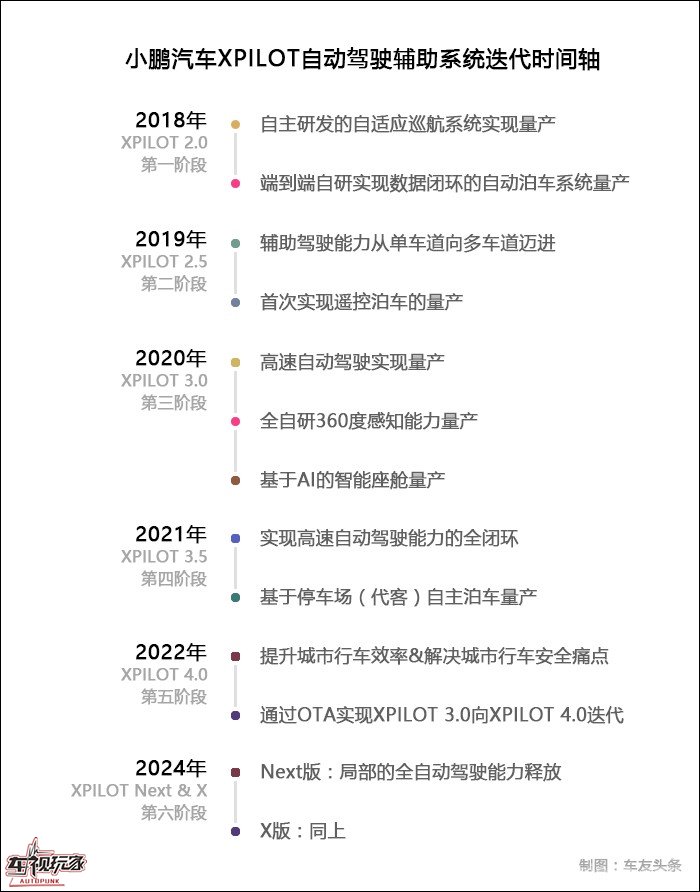 小鹏汽车XPILOT自动驾驶辅助系统迭代时间轴

2018年
XPILOT 2.0
第一阶段

自主研发的自适应巡航系统实现量产

端到端自研实现数据闭环的自动泊车系统量产

2019年
XPILOT 2.5
第二阶段

辅助驾驶能力从单车道向多车道迈进

首次实现遥控泊车的量产

2020年
XPILOT 3.0
第三阶段

高速自动驾驶实现量产

全自研360度感知能力量产

基于AI的智能座舱量产

2021年
XPILOT 3.5
第四阶段

实现高速自动驾驶能力的全闭环

基于停车场（代客）自主泊车量产

2022年
XPILOT 4.0
第五阶段

提升城市行车效率&解决城市行车安全痛点

通过OTA实现XPILOT 3.0向XPILOT 4.0迭代

2024年
XPILOT Next & X
第六阶段

Next版：局部的全自动驾驶能力释放

X版：同上

车视玩家
AUTOPUNK

制图：车友头条